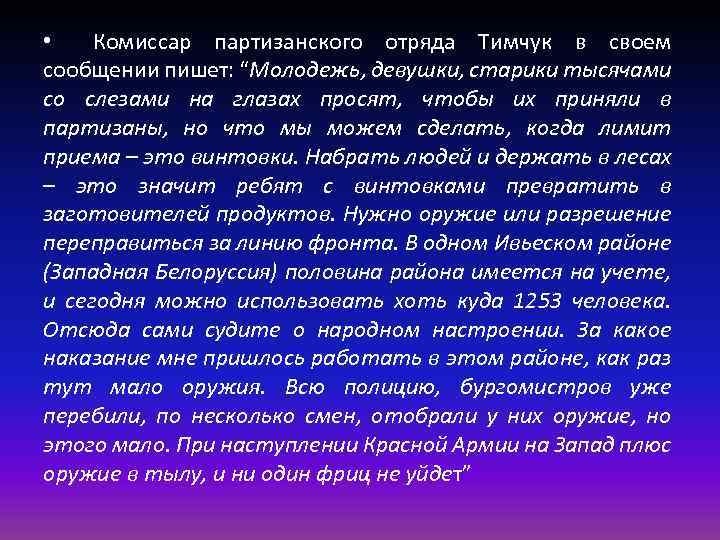 • Комиссар партизанского отряда Тимчук в своем сообщении пишет: "Молодежь, девушки, старики тысячами со слезами на глазах просят, чтобы их приняли в партизаны, но что мы можем сделать, когда лимит приема – это винтовки. Набрать людей и держать в лесах – это значит ребят с винтовками превратить в заготовителей продуктов. Нужно оружие или разрешение переправиться за линию фронта. В одном Ивьеском районе (Западная Белоруссия) половина района имеется на учете, и сегодня можно использовать хоть куда 1253 человека. Отсюда сами судите о народном настроении. За какое наказание мне пришлось работать в этом районе, как раз тут мало оружия. Всю полицию, бургомистров уже перебили, по несколько смен, отобрали у них оружие, но этого мало. При наступлении Красной Армии на Запад плюс оружие в тылу, и ни один фриц не уйдет"